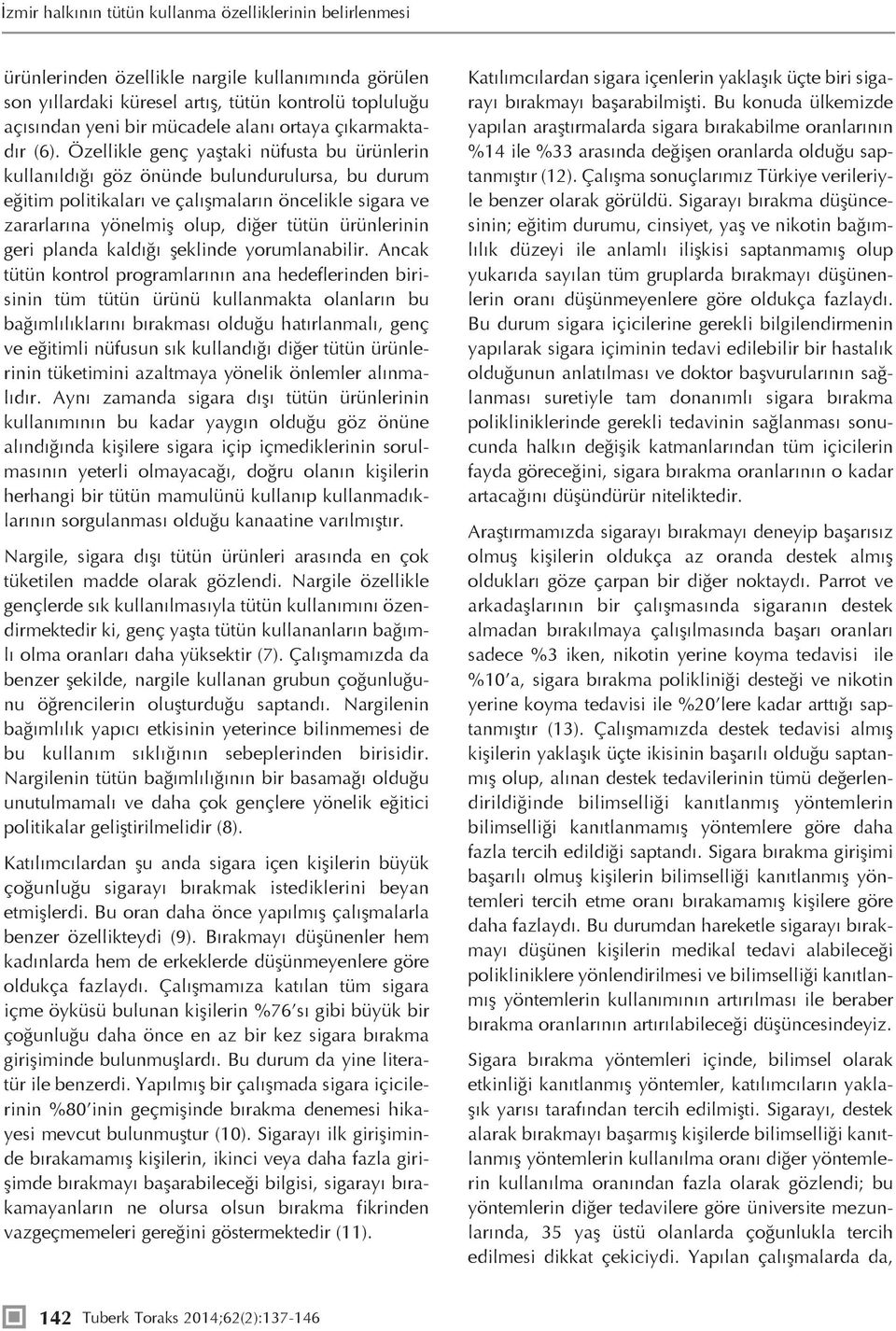 İzmir halkının tütün kullanma özelliklerinin belirlenmesi

ürünlerinden özellikle nargile kullanımında görülen son yıllardaki küresel artış, tütün kontrolü topluluğu açısından yeni bir mücadele alanı ortaya çıkarmaktadır (6). Özellikle genç yaştaki nüfusta bu ürünlerin kullanıldığı göz önünde bulundurulursa, bu durum eğitim politikaları ve çalışmaların öncelikle sigara ve zararlarına yönelmiş olup, diğer tütün ürünlerinin geri planda kaldığı şeklinde yorumlanabilir. Ancak tütün kontrol programlarının ana hedeflerinden birisinin tüm tütün ürünü kullanmakta olanların bu bağımlılıklarını bırakması olduğu hatırlanmalı, genç ve eğitimli nüfusun sık kullandığı diğer tütün ürünlerinin tüketimini azaltmaya yönelik önlemler alınmalıdır. Aynı zamanda sigara dışı tütün ürünlerinin kullanımının bu kadar yaygın olduğu göz önüne alındığında kişilere sigara içip içmediklerinin sorulmasının yeterli olmayacağı, doğru olanın kişilerin herhangi bir tütün mamulünü kullanıp kullanmadıklarının sorgulanması olduğu kanaatine varılmıştır.

Nargile, sigara dışı tütün ürünleri arasında en çok tüketilen madde olarak gözlendi. Nargile özellikle gençlerde sık kullanılmasıyla tütün kullanımını özendirmektedir ki, genç yaşta tütün kullananların bağımlı olma oranları daha yüksektir (7). Çalışmamızda da benzer şekilde, nargile kullanan grubun çoğunluğunu öğrencilerin oluşturduğu saptandı. Nargilenin bağımlılık yapıcı etkisinin yeterince bilinmemesi de bu kullanım sıklığının sebeplerinden birisidir. Nargilenin tütün bağımlılığının bir basamağı olduğu unutulmamalı ve daha çok gençlere yönelik eğitici politikalar geliştirilmelidir (8).

Katılımcılardan şu anda sigara içen kişilerin büyük çoğunluğu sigarayı bırakmak istediklerini beyan etmişlerdi. Bu oran daha önce yapılmış çalışmalarla benzer özellikteydi (9). Bırakmayı düşünenler hem kadınlarda hem de erkeklerde düşünmeyenlere göre oldukça fazlaydı. Çalışmamıza katılan tüm sigara içme öyküsü bulunan kişilerin %76'sı gibi büyük bir çoğunluğu daha önce en az bir kez sigara bırakma girişiminde bulunmuşlardı. Bu durum da yine literatür ile benzerdi. Yapılmış bir çalışmada sigara içicilerinin %80'inin geçmişinde bırakma denemesi hikayesi mevcut bulunmuştur (10). Sigarayı ilk girişiminde bırakamamış kişilerin, ikinci veya daha fazla girişimde bırakmayı başarabileceği bilgisi, sigarayı bırakamayanların ne olursa olsun bırakma fikrinden vazgeçmemeleri gereğini göstermektedir (11).

Katılımcılardan sigara içenlerin yaklaşık üçte biri sigarayı bırakmayı başarabilmişti. Bu konuda ülkemizde yapılan araştırmalarda sigara bırakabilme oranlarının %14 ile %33 arasında değişen oranlarda olduğu saptanmıştır (12). Çalışma sonuçlarımız Türkiye verileriyle benzer olarak görüldü. Sigarayı bırakma düşüncesinin; eğitim durumu, cinsiyet, yaş ve nikotin bağımlılık düzeyi ile anlamlı ilişkisi saptanmamış olup yukarıda sayılan tüm gruplarda bırakmayı düşünenlerin oranı düşünmeyenlere göre oldukça fazlaydı. Bu durum sigara içicilerine gerekli bilgilendirmenin yapılarak sigara içiminin tedavi edilebilir bir hastalık olduğunun anlatılması ve doktor başvurularının sağlanması suretiyle tam donanımlı sigara bırakma polikliniklerinde gerekli tedavinin sağlanması sonucunda halkın değişik katmanlarından tüm içicilerin fayda göreceğini, sigara bırakma oranlarının o kadar artacağını düşündürür niteliktedir.

Araştırmamızda sigarayı bırakmayı deneyip başarısız olmuş kişilerin oldukça az oranda destek almış oldukları göze çarpan bir diğer noktaydı. Parrot ve arkadaşlarının bir çalışmasında sigaranın destek almadan bırakılmaya çalışılmasında başarı oranları sadece %3 iken, nikotin yerine koyma tedavisi ile %10'a, sigara bırakma polikliniği desteği ve nikotin yerine koyma tedavisi ile %20'lere kadar arttığı saptanmıştır (13). Çalışmamızda destek tedavisi almış kişilerin yaklaşık üçte ikisinin başarılı olduğu saptanmış olup, alınan destek tedavilerinin tümü değerlendirildiğinde bilimselliği kanıtlanmış yöntemlerin bilimselliği kanıtlanmamış yöntemlere göre daha fazla tercih edildiği saptandı. Sigara bırakma girişimi başarılı olmuş kişilerin bilimselliği kanıtlanmış yöntemleri tercih etme oranı bırakamamış kişilere göre daha fazlaydı. Bu durumdan hareketle sigarayı bırakmayı düşünen kişilerin medikal tedavi alabileceği polikliniklere yönlendirilmesi ve bilimselliği kanıtlanmış yöntemlerin kullanımının artırılması ile beraber bırakma oranlarının artırılabileceği düşüncesindeyiz.

Sigara bırakma yöntemleri içinde, bilimsel olarak etkinliği kanıtlanmış yöntemler, katılımcıların yaklaşık yarısı tarafından tercih edilmişti. Sigarayı, destek alarak bırakmayı başarmış kişilerde bilimselliği kanıtlanmış yöntemlerin kullanılma oranı diğer yöntemlerin kullanılma oranından fazla olarak gözlendi; bu yöntemlerin diğer tedavilere göre üniversite mezunlarında, 35 yaş üstü olanlarda çoğunlukla tercih edilmesi dikkat çekiciydi. Yapılan çalışmalarda da,

142 Tuberk Toraks 2014;62(2):137-146